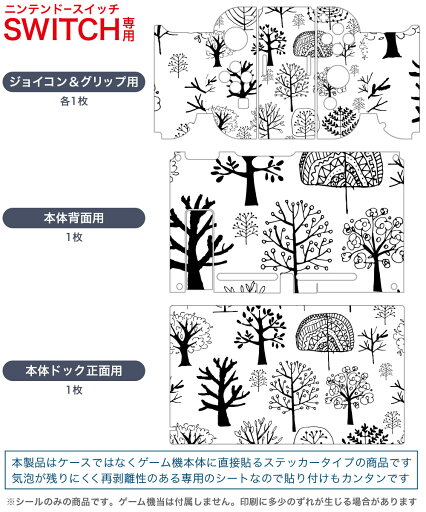 ニンテンドースイッチ
SWITCH専用

ジョイコン＆グリップ用
各1枚

本体背面用
1枚

本体ドック正面用
1枚

本製品はケースではなくゲーム機本体に直接貼るステッカータイプの商品です
気泡が残りにくく再剥離性のある専用のシートなので貼り付けもカンタンです

※シールのみの商品です。ゲーム機当は付属しません。印刷に多少のずれが生じる場合があります